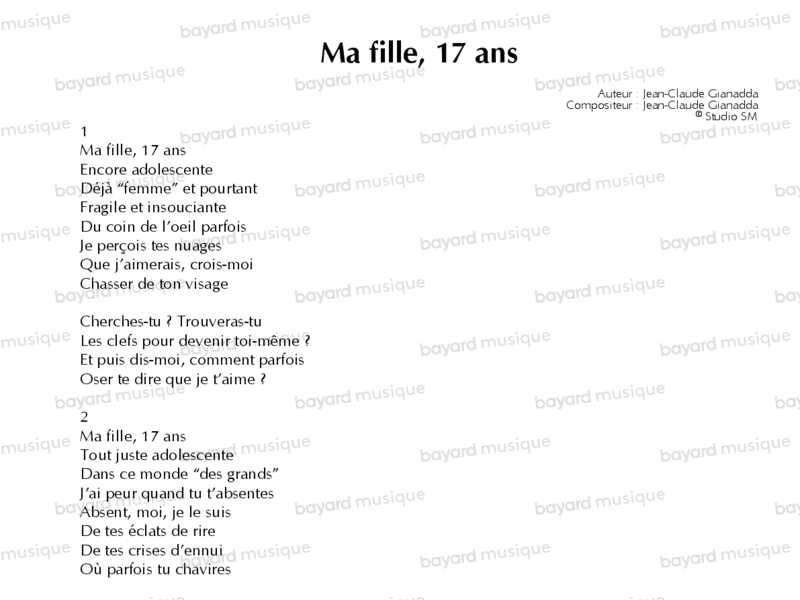 Ma fille, 17 ans

Auteur : Jean-Claude Gianadda
Compositeur : Jean-Claude Gianadda
© Studio SM

1
Ma fille, 17 ans
Encore adolescente
Déjà "femme" et pourtant
Fragile et insouciante
Du coin de l'oeil parfois
Je perçois tes nuages
Que j'aimerais, crois-moi
Chasser de ton visage

Cherches-tu ? Trouveras-tu
Les clefs pour devenir toi-même ?
Et puis dis-moi, comment parfois
Oser te dire que je t'aime ?

2
Ma fille, 17 ans
Tout juste adolescente
Dans ce monde "des grands"
J'ai peur quand tu t'absentes
Absent, moi, je le suis
De tes éclats de rire
De tes crises d'ennui
Où parfois tu chavires

bayard musique